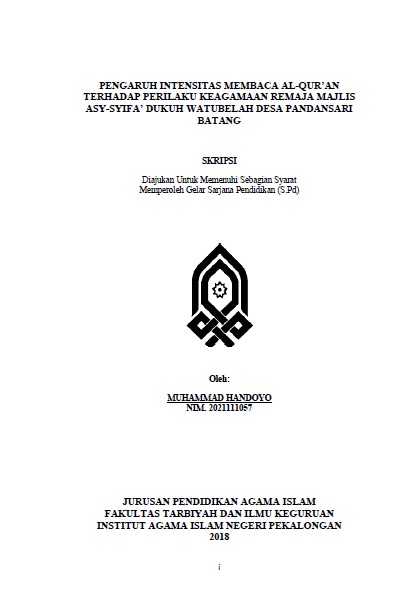 PENGARUH INTENSITAS MEMBACA AL-QUR'AN TERHADAP PERILAKU KEAGAMAAN REMAJA MAJLIS ASY-SYIFA' DUKUH WATUBELAH DESA PANDANSARI BATANG

SKRIPSI

Diajukan Untuk Memenuhi Sebagian Syarat
Memperoleh Gelar Sarjana Pendidikan (S.Pd)

Oleh:

MUHAMMAD HANDOYO
NIM. 2021111057

JURUSAN PENDIDIKAN AGAMA ISLAM
FAKULTAS TARBIYAH DAN ILMU KEGURUAN
INSTITUT AGAMA ISLAM NEGERI PEKALONGAN
2018

i